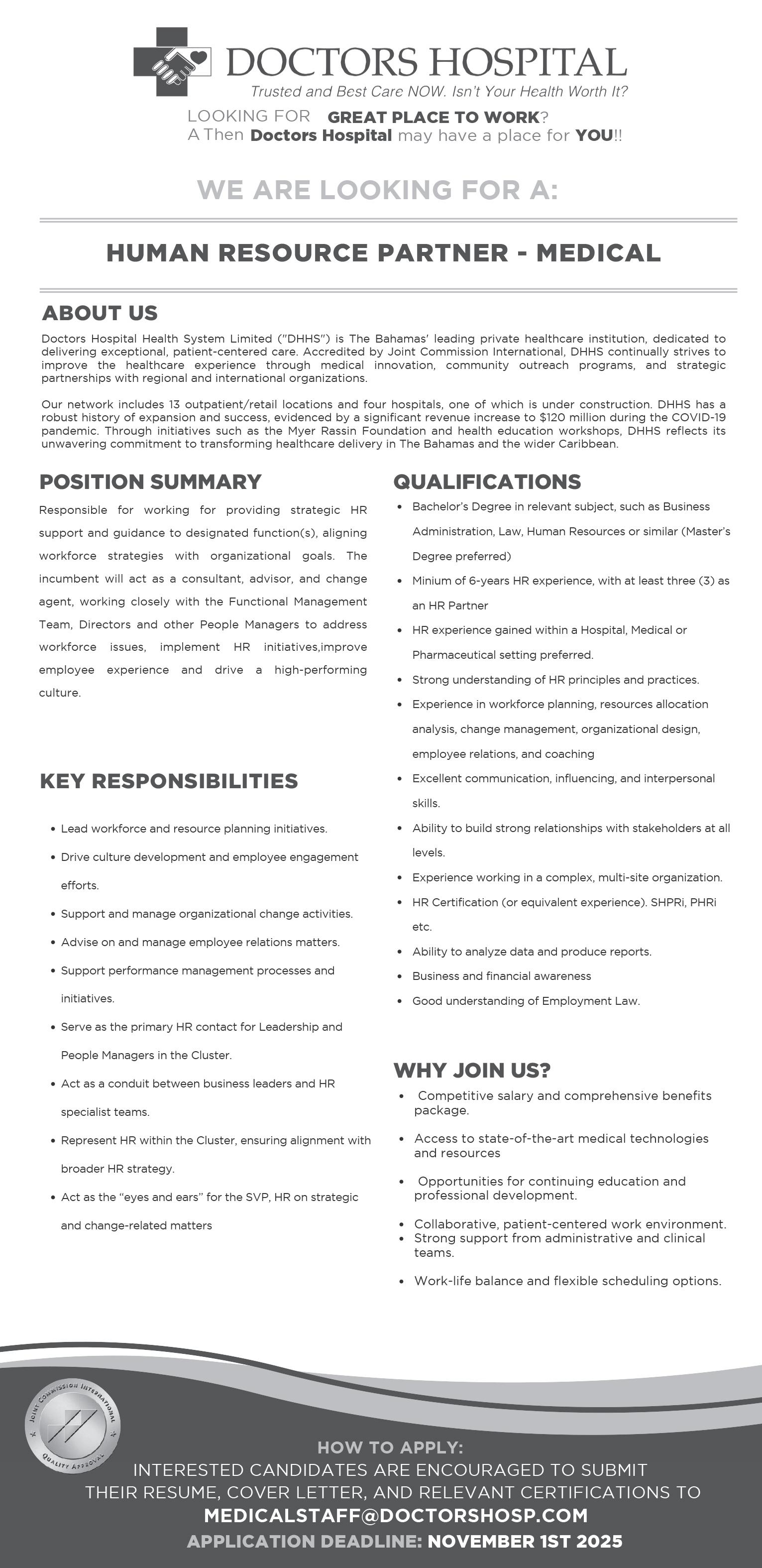 DOCTORS HOSPITAL
Trusted and Best Care NOW. Isn't Your Health Worth It?

LOOKING FOR GREAT PLACE TO WORK?
A Then Doctors Hospital may have a place for YOU!!

WE ARE LOOKING FOR A:

HUMAN RESOURCE PARTNER - MEDICAL

ABOUT US
Doctors Hospital Health System Limited ("DHHS") is The Bahamas' leading private healthcare institution, dedicated to delivering exceptional, patient-centered care. Accredited by Joint Commission International, DHHS continually strives to improve the healthcare experience through medical innovation, community outreach programs, and strategic partnerships with regional and international organizations.

Our network includes 13 outpatient/retail locations and four hospitals, one of which is under construction. DHHS has a robust history of expansion and success, evidenced by a significant revenue increase to $120 million during the COVID-19 pandemic. Through initiatives such as the Myer Rassin Foundation and health education workshops, DHHS reflects its unwavering commitment to transforming healthcare delivery in The Bahamas and the wider Caribbean.

POSITION SUMMARY
Responsible for working for providing strategic HR support and guidance to designated function(s), aligning workforce strategies with organizational goals. The incumbent will act as a consultant, advisor, and change agent, working closely with the Functional Management Team, Directors and other People Managers to address workforce issues, implement HR initiatives,improve employee experience and drive a high-performing culture.

KEY RESPONSIBILITIES
• Lead workforce and resource planning initiatives.
• Drive culture development and employee engagement efforts.
• Support and manage organizational change activities.
• Advise on and manage employee relations matters.
• Support performance management processes and initiatives.
• Serve as the primary HR contact for Leadership and People Managers in the Cluster.
• Act as a conduit between business leaders and HR specialist teams.
• Represent HR within the Cluster, ensuring alignment with broader HR strategy.
• Act as the “eyes and ears” for the SVP, HR on strategic and change-related matters

QUALIFICATIONS
• Bachelor's Degree in relevant subject, such as Business Administration, Law, Human Resources or similar (Master's Degree preferred)
• Minium of 6-years HR experience, with at least three (3) as an HR Partner
• HR experience gained within a Hospital, Medical or Pharmaceutical setting preferred.
• Strong understanding of HR principles and practices.
• Experience in workforce planning, resources allocation analysis, change management, organizational design, employee relations, and coaching
• Excellent communication, influencing, and interpersonal skills.
• Ability to build strong relationships with stakeholders at all levels.
• Experience working in a complex, multi-site organization.
• HR Certification (or equivalent experience). SHPRi, PHRi etc.
• Ability to analyze data and produce reports.
• Business and financial awareness
• Good understanding of Employment Law.

WHY JOIN US?
• Competitive salary and comprehensive benefits package.
• Access to state-of-the-art medical technologies and resources
• Opportunities for continuing education and professional development.
• Collaborative, patient-centered work environment.
• Strong support from administrative and clinical teams.
• Work-life balance and flexible scheduling options.

JOINT COMMISSION INTERNATIONAL
QUALITY APPROVAL

HOW TO APPLY:
INTERESTED CANDIDATES ARE ENCOURAGED TO SUBMIT THEIR RESUME, COVER LETTER, AND RELEVANT CERTIFICATIONS TO
MEDICALSTAFF@DOCTORSHOSP.COM
APPLICATION DEADLINE: NOVEMBER 1ST 2025